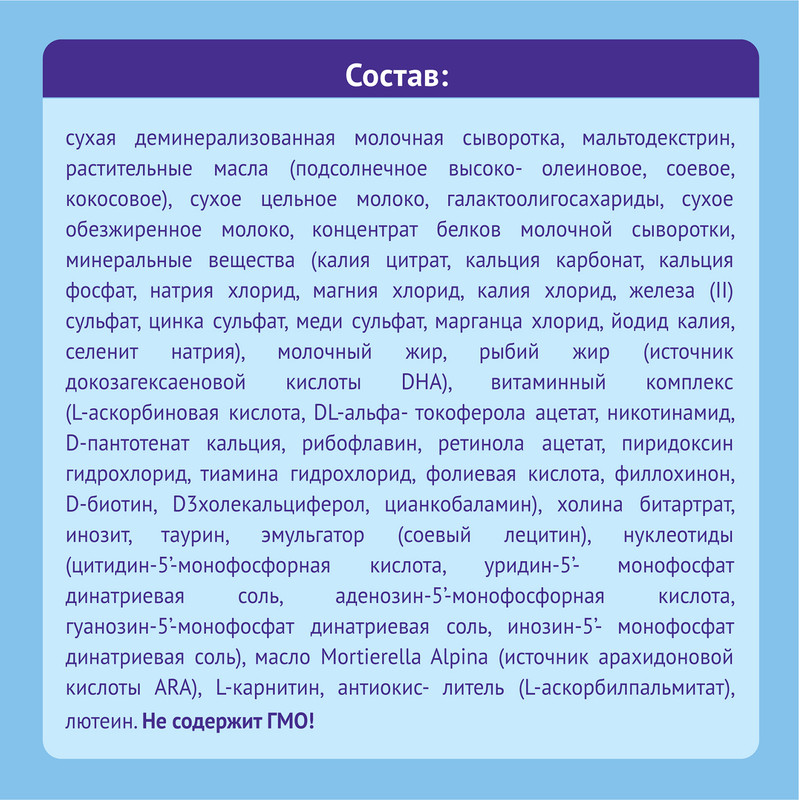 Состав:

сухая деминерализованная молочная сыворотка, мальтодекстрин, растительные масла (подсолнечное высоко- олеиновое, соевое, кокосовое), сухое цельное молоко, галактоолигосахариды, сухое обезжиренное молоко, концентрат белков молочной сыворотки, минеральные вещества (калия цитрат, кальция карбонат, кальция фосфат, натрия хлорид, магния хлорид, калия хлорид, железа (II) сульфат, цинка сульфат, меди сульфат, марганца хлорид, йодид калия, селенит натрия), молочный жир, рыбий жир (источник докозагексаеновой кислоты DHA), витаминный комплекс (L-аскорбиновая кислота, DL-альфа- токоферола ацетат, никотинамид, D-пантотенат кальция, рибофлавин, ретинола ацетат, пиридоксин гидрохлорид, тиамина гидрохлорид, фолиевая кислота, филлохинон, D-биотин, D3холекальциферол, цианкобаламин), холина битартрат, инозит, таурин, эмульгатор (соевый лецитин), нуклеотиды (цитидин-5'-монофосфорная кислота, уридин-5'- монофосфат динатриевая соль, аденозин-5'-монофосфорная кислота, гуанозин-5'-монофосфат динатриевая соль, инозин-5'- монофосфат динатриевая соль), масло Mortierella Alpina (источник арахидоновой кислоты ARA), L-карнитин, антиокис- литель (L-аскорбилпальмитат), лютеин. Не содержит ГМО!